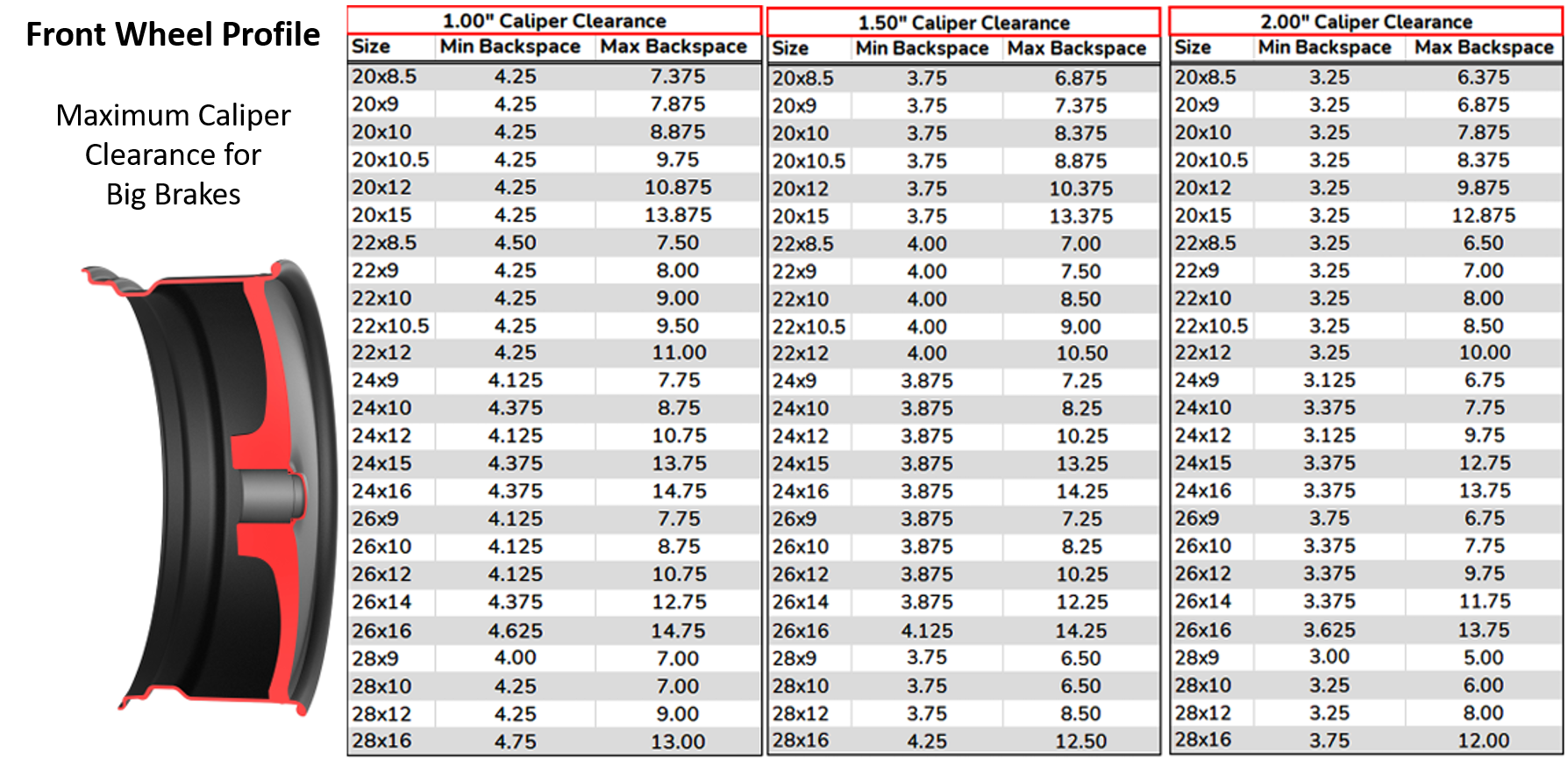 Front Wheel Profile

Maximum Caliper Clearance for Big Brakes

1.00" Caliper Clearance

| Size | Min Backspace | Max Backspace |
|---|---|---|
| 20x8.5 | 4.25 | 7.375 |
| 20x9 | 4.25 | 7.875 |
| 20x10 | 4.25 | 8.875 |
| 20x10.5 | 4.25 | 9.75 |
| 20x12 | 4.25 | 10.875 |
| 20x15 | 4.25 | 13.875 |
| 22x8.5 | 4.50 | 7.50 |
| 22x9 | 4.25 | 8.00 |
| 22x10 | 4.25 | 9.00 |
| 22x10.5 | 4.25 | 9.50 |
| 22x12 | 4.25 | 11.00 |
| 24x9 | 4.125 | 7.75 |
| 24x10 | 4.375 | 8.75 |
| 24x12 | 4.125 | 10.75 |
| 24x15 | 4.375 | 13.75 |
| 24x16 | 4.375 | 14.75 |
| 26x9 | 4.125 | 7.75 |
| 26x10 | 4.125 | 8.75 |
| 26x12 | 4.125 | 10.75 |
| 26x14 | 4.375 | 12.75 |
| 26x16 | 4.625 | 14.75 |
| 28x9 | 4.00 | 7.00 |
| 28x10 | 4.25 | 7.00 |
| 28x12 | 4.25 | 9.00 |
| 28x16 | 4.75 | 13.00 |

1.50" Caliper Clearance

| Size | Min Backspace | Max Backspace |
|---|---|---|
| 20x8.5 | 3.75 | 6.875 |
| 20x9 | 3.75 | 7.375 |
| 20x10 | 3.75 | 8.375 |
| 20x10.5 | 3.75 | 8.875 |
| 20x12 | 3.75 | 10.375 |
| 20x15 | 3.75 | 13.375 |
| 22x8.5 | 4.00 | 7.00 |
| 22x9 | 4.00 | 7.50 |
| 22x10 | 4.00 | 8.50 |
| 22x10.5 | 4.00 | 9.00 |
| 22x12 | 4.00 | 10.50 |
| 24x9 | 3.875 | 7.25 |
| 24x10 | 3.875 | 8.25 |
| 24x12 | 3.875 | 10.25 |
| 24x15 | 3.875 | 13.25 |
| 24x16 | 3.875 | 14.25 |
| 26x9 | 3.875 | 7.25 |
| 26x10 | 3.875 | 8.25 |
| 26x12 | 3.875 | 10.25 |
| 26x14 | 3.875 | 12.25 |
| 26x16 | 4.125 | 14.25 |
| 28x9 | 3.75 | 6.50 |
| 28x10 | 3.75 | 6.50 |
| 28x12 | 3.75 | 8.50 |
| 28x16 | 4.25 | 12.50 |

2.00" Caliper Clearance

| Size | Min Backspace | Max Backspace |
|---|---|---|
| 20x8.5 | 3.25 | 6.375 |
| 20x9 | 3.25 | 6.875 |
| 20x10 | 3.25 | 7.875 |
| 20x10.5 | 3.25 | 8.375 |
| 20x12 | 3.25 | 9.875 |
| 20x15 | 3.25 | 12.875 |
| 22x8.5 | 3.25 | 6.50 |
| 22x9 | 3.25 | 7.00 |
| 22x10 | 3.25 | 8.00 |
| 22x10.5 | 3.25 | 8.50 |
| 22x12 | 3.25 | 10.00 |
| 24x9 | 3.125 | 6.75 |
| 24x10 | 3.375 | 7.75 |
| 24x12 | 3.125 | 9.75 |
| 24x15 | 3.375 | 12.75 |
| 24x16 | 3.375 | 13.75 |
| 26x9 | 3.75 | 6.75 |
| 26x10 | 3.375 | 7.75 |
| 26x12 | 3.375 | 9.75 |
| 26x14 | 3.375 | 11.75 |
| 26x16 | 3.625 | 13.75 |
| 28x9 | 3.00 | 5.00 |
| 28x10 | 3.25 | 6.00 |
| 28x12 | 3.25 | 8.00 |
| 28x16 | 3.75 | 12.00 |